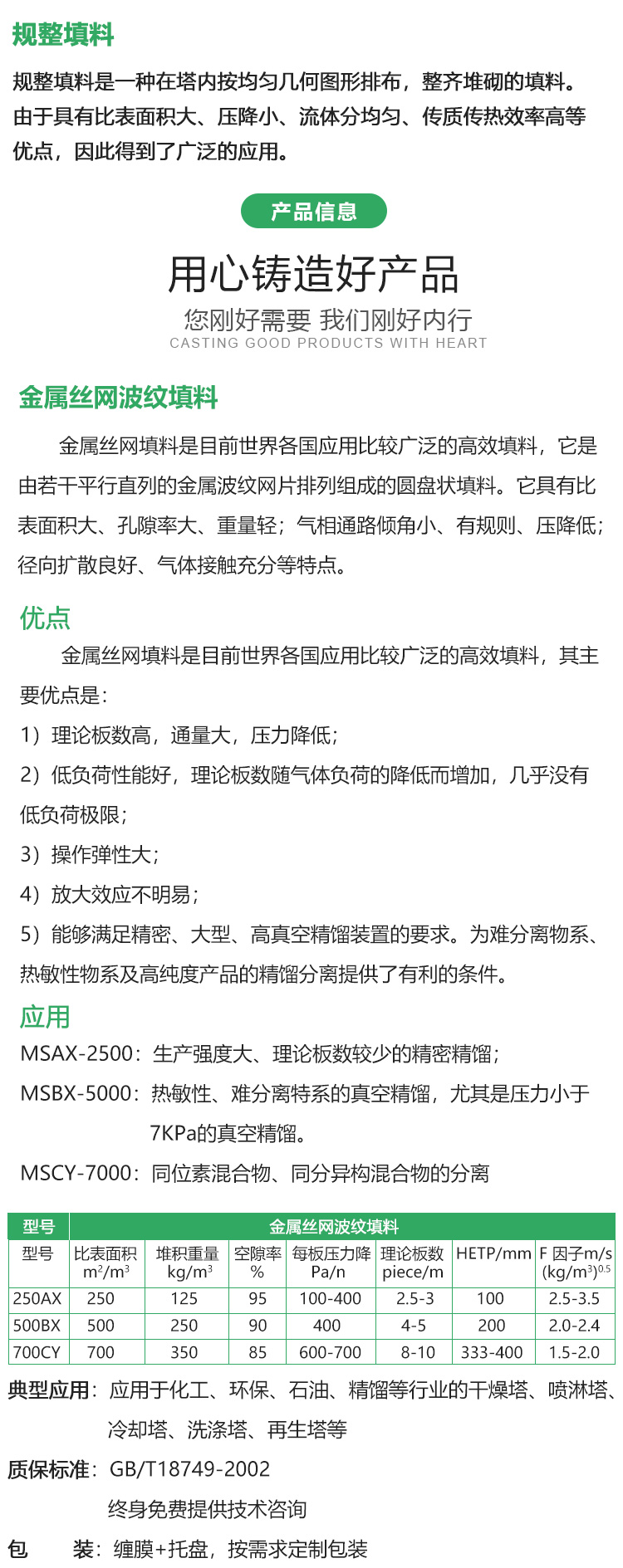 规整填料

规整填料是一种在塔内按均匀几何图形排布，整齐堆砌的填料。由于具有比表面积大、压降小、流体分均匀、传质传热效率高等优点，因此得到了广泛的应用。

产品信息

用心铸造好产品

您刚好需要 我们刚好内行

CASTING GOOD PRODUCTS WITH HEART

金属丝网波纹填料

金属丝网填料是目前世界各国应用比较广泛的高效填料，它是由若干平行直列的金属波纹网片排列组成的圆盘状填料。它具有比表面积大、孔隙率大、重量轻；气相通路倾角小、有规则、压降低；径向扩散良好、气体接触充分等特点。

优点

金属丝网填料是目前世界各国应用比较广泛的高效填料，其主要优点是：

1）理论板数高，通量大，压力降低；

2）低负荷性能好，理论板数随气体负荷的降低而增加，几乎没有低负荷极限；

3）操作弹性大；

4）放大效应不明易；

5）能够满足精密、大型、高真空精馏装置的要求。为难分离物系、热敏性物系及高纯度产品的精馏分离提供了有利的条件。

应用

MSAX-2500：生产强度大、理论板数较少的精密精馏；

MSBX-5000：热敏性、难分离特系的真空精馏，尤其是压力小于7KPa的真空精馏。

MSCY-7000：同位素混合物、同分异构混合物的分离

| 型号 | 金属丝网波纹填料 | | | | | | |
|---|---|---|---|---|---|---|---|
| 型号 | 比表面积 $m^2/m^3$ | 堆积重量 $kg/m^3$ | 空隙率 % | 每板压力降 Pa/n | 理论板数 piece/m | HETP/mm | F 因子m/s $(kg/m^3)^{0.5}$ |
| 250AX | 250 | 125 | 95 | 100-400 | 2.5-3 | 100 | 2.5-3.5 |
| 500BX | 500 | 250 | 90 | 400 | 4-5 | 200 | 2.0-2.4 |
| 700CY | 700 | 350 | 85 | 600-700 | 8-10 | 333-400 | 1.5-2.0 |

典型应用：应用于化工、环保、石油、精馏等行业的干燥塔、喷淋塔、冷却塔、洗涤塔、再生塔等

质保标准：GB/T18749-2002

终身免费提供技术咨询

包 装：缠膜+托盘，按需求定制包装